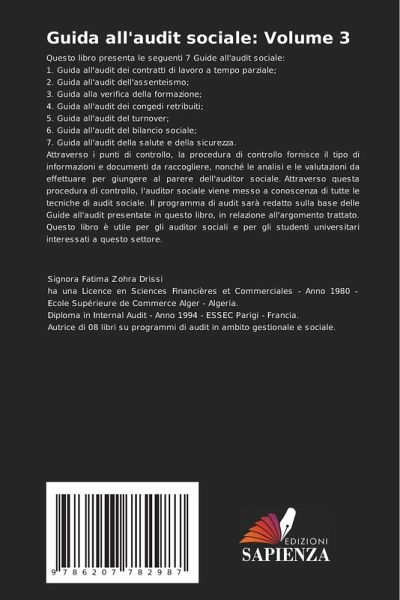 Guida all'audit sociale: Volume 3

Questo libro presenta le seguenti 7 Guide all'audit sociale:
1. Guida all'audit dei contratti di lavoro a tempo parziale;
2. Guida all'audit dell'assenteismo;
3. Guida alla verifica della formazione;
4. Guida all'audit dei congedi retribuiti;
5. Guida all'audit del turnover;
6. Guida all'audit del bilancio sociale;
7. Guida all'audit della salute e della sicurezza.
Attraverso i punti di controllo, la procedura di controllo fornisce il tipo di informazioni e documenti da raccogliere, nonché le analisi e le valutazioni da effettuare per giungere al parere dell'auditor sociale. Attraverso questa procedura di controllo, l'auditor sociale viene messo a conoscenza di tutte le tecniche di audit sociale. Il programma di audit sarà redatto sulla base delle Guide all'audit presentate in questo libro, in relazione all'argomento trattato. Questo libro è utile per gli auditor sociali e per gli studenti universitari interessati a questo settore.

Signora Fatima Zohra Drissi
ha una Licence en Sciences Financières et Commerciales - Anno 1980 - Ecole Supérieure de Commerce Alger - Algeria.
Diploma in Internal Audit - Anno 1994 - ESSEC Parigi - Francia.
Autrice di 08 libri su programmi di audit in ambito gestionale e sociale.

9 786207 782987

EDIZIONI
SAPIENZA